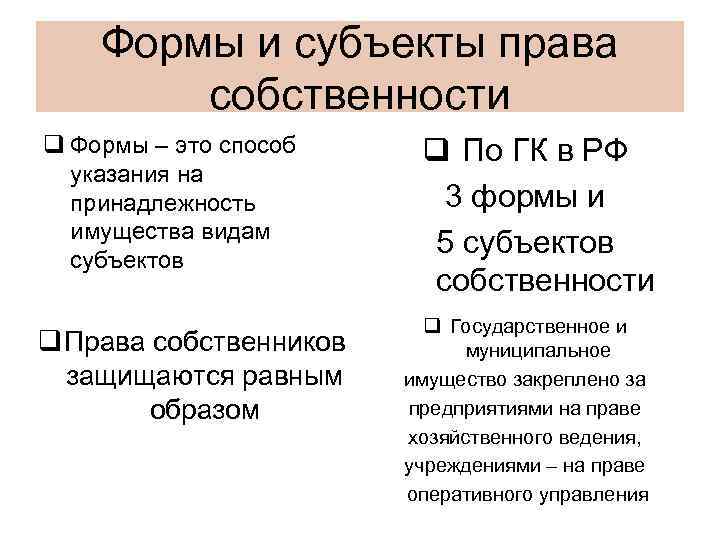 Формы и субъекты права собственности

❑ Формы – это способ указания на принадлежность имущества видам субъектов

❑ Права собственников защищаются равным образом

❑ По ГК в РФ 3 формы и 5 субъектов собственности

❑ Государственное и муниципальное имущество закреплено за предприятиями на праве хозяйственного ведения, учреждениями – на праве оперативного управления